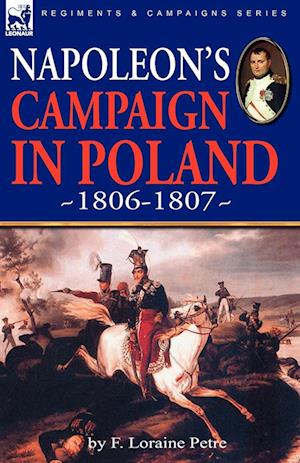 LEONAUR

REGIMENTS & CAMPAIGNS SERIES

NAPOLEON'S CAMPAIGN IN POLAND

~1806-1807~

by F. Loraine Petre